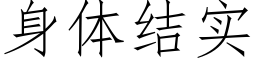 身体结实